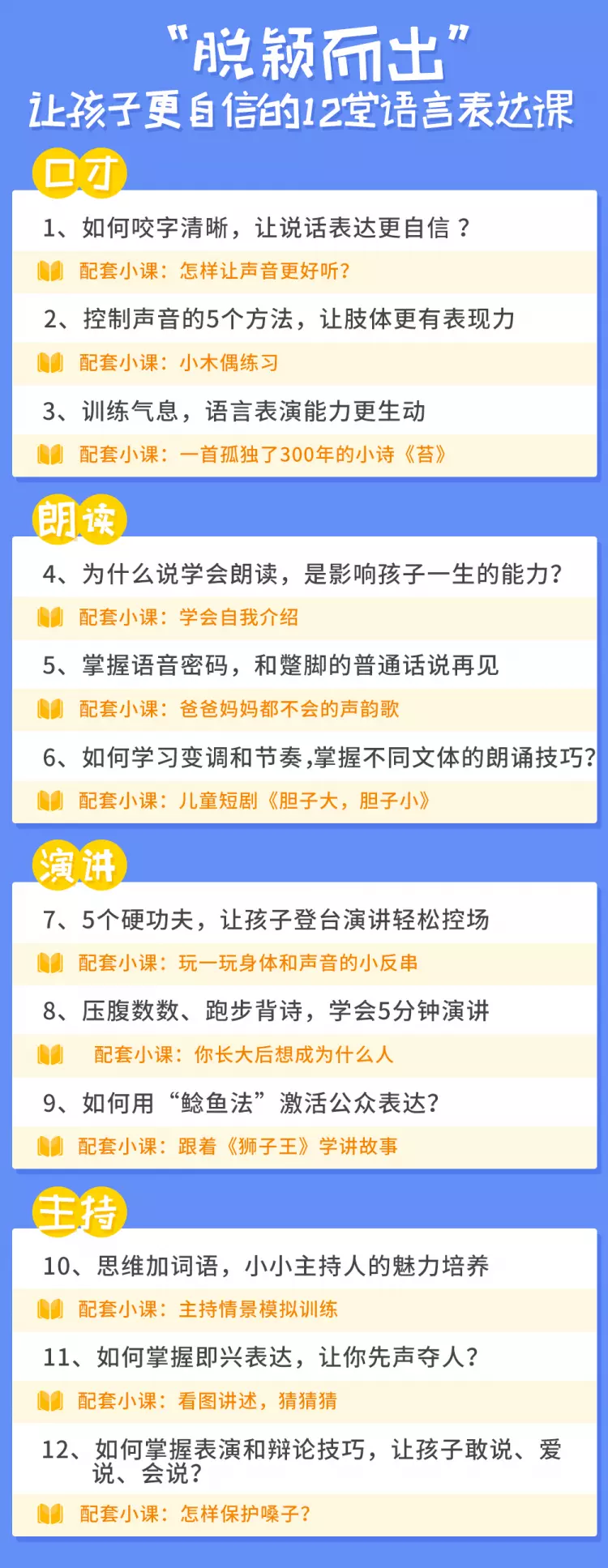 “脱颖而出”
让孩子更自信的12堂语言表达课

口才

1、如何咬字清晰，让说话表达更自信？

配套小课：怎样让声音更好听?

2、控制声音的5个方法，让肢体更有表现力

配套小课：小木偶练习

3、训练气息，语言表演能力更生动

配套小课：一首孤独了300年的小诗《苔》

朗读

4、为什么说学会朗读，是影响孩子一生的能力?

配套小课：学会自我介绍

5、掌握语音密码，和蹩脚的普通话说再见

配套小课：爸爸妈妈都不会的声韵歌

6、如何学习变调和节奏,掌握不同文体的朗诵技巧?

配套小课：儿童短剧《胆子大，胆子小》

演讲

7、5个硬功夫，让孩子登台演讲轻松控场

配套小课：玩一玩身体和声音的小反串

8、压腹数数、跑步背诗，学会5分钟演讲

配套小课：你长大后想成为什么人

9、如何用“鲶鱼法”激活公众表达?

配套小课：跟着《狮子王》学讲故事

主持

10、思维加词语，小小主持人的魅力培养

配套小课：主持情景模拟训练

11、如何掌握即兴表达，让你先声夺人?

配套小课：看图讲述，猜猜猜

12、如何掌握表演和辩论技巧，让孩子敢说、爱说、会说?

配套小课：怎样保护嗓子?